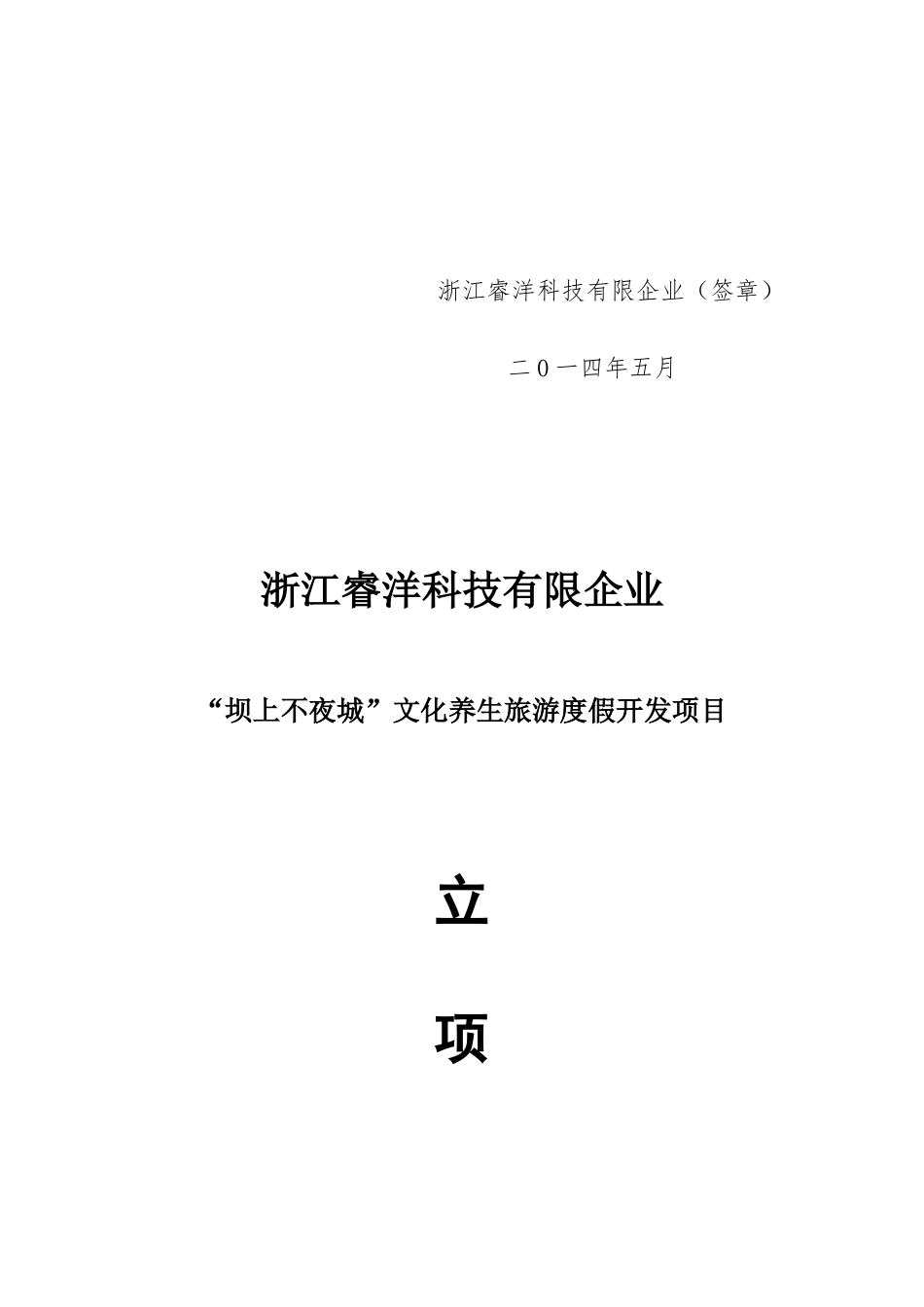 浙江睿洋科技有限企业（签章）

二0一四年五月

浙江睿洋科技有限企业

“坝上不夜城”文化养生旅游度假开发项目

立

项